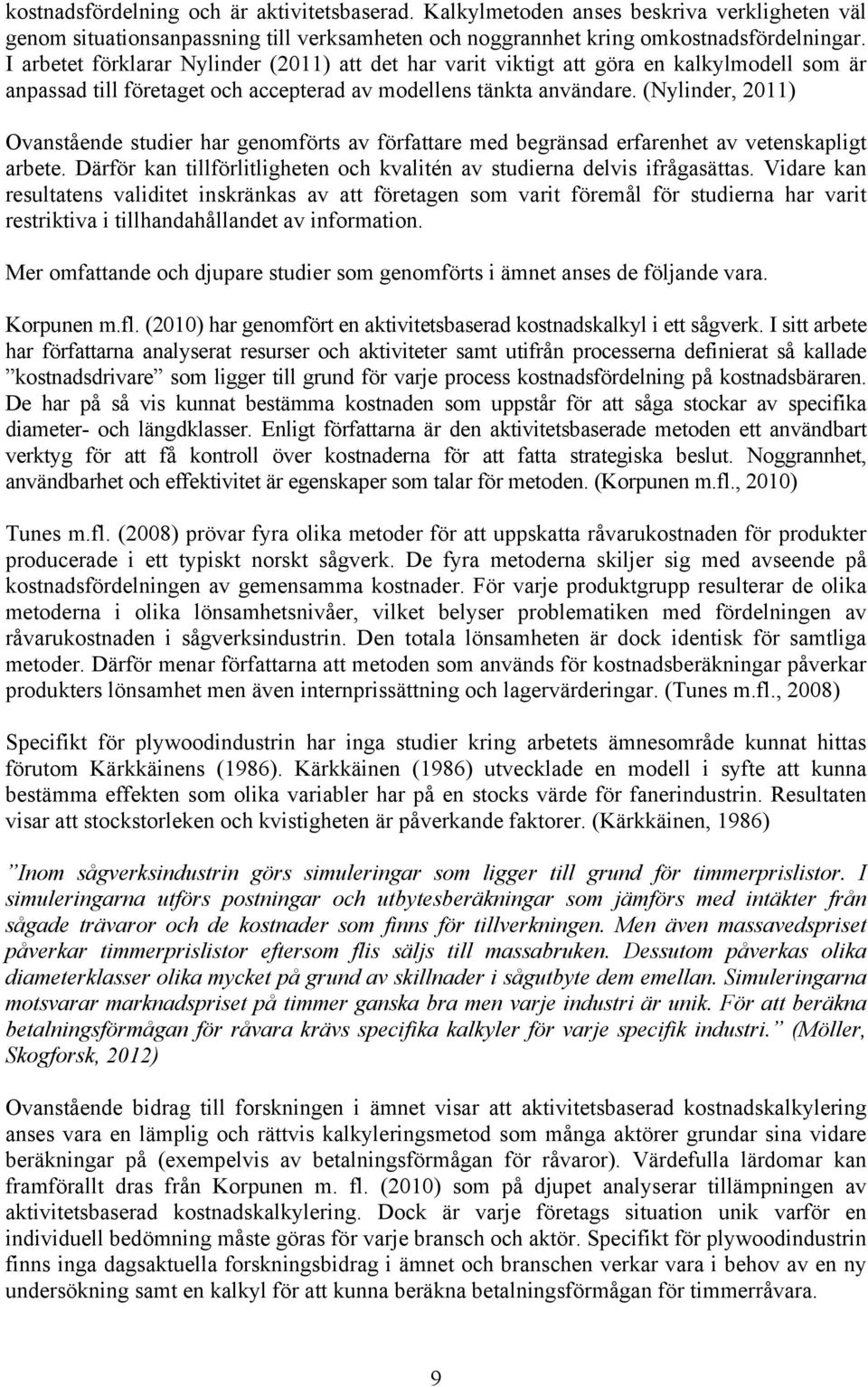 kostnadsfördelning och är aktivitetsbaserad. Kalkylmetoden anses beskriva verkligheten väl genom situationsanpassning till verksamheten och noggrannhet kring omkostnadsfördelningar. I arbetet förklarar Nylinder (2011) att det har varit viktigt att göra en kalkylmodell som är anpassad till företaget och accepterad av modellens tänkta användare. (Nylinder, 2011)

Ovanstående studier har genomförts av författare med begränsad erfarenhet av vetenskapligt arbete. Därför kan tillförlitligheten och kvalitén av studierna delvis ifrågasättas. Vidare kan resultatens validitet inskränkas av att företagen som varit föremål för studierna har varit restriktiva i tillhandahållandet av information.

Mer omfattande och djupare studier som genomförts i ämnet anses de följande vara.

Korpunen m.fl. (2010) har genomfört en aktivitetsbaserad kostnadskalkyl i ett sågverk. I sitt arbete har författarna analyserat resurser och aktiviteter samt utifrån processerna definierat så kallade ”kostnadsdrivare” som ligger till grund för varje process kostnadsfördelning på kostnadsbäraren. De har på så vis kunnat bestämma kostnaden som uppstår för att såga stockar av specifika diameter- och längdklasser. Enligt författarna är den aktivitetsbaserade metoden ett användbart verktyg för att få kontroll över kostnaderna för att fatta strategiska beslut. Noggrannhet, användbarhet och effektivitet är egenskaper som talar för metoden. (Korpunen m.fl., 2010)

Tunes m.fl. (2008) prövar fyra olika metoder för att uppskatta råvarukostnaden för produkter producerade i ett typiskt norskt sågverk. De fyra metoderna skiljer sig med avseende på kostnadsfördelningen av gemensamma kostnader. För varje produktgrupp resulterar de olika metoderna i olika lönsamhetsnivåer, vilket belyser problematiken med fördelningen av råvarukostnaden i sågverksindustrin. Den totala lönsamheten är dock identisk för samtliga metoder. Därför menar författarna att metoden som används för kostnadsberäkningar påverkar produkters lönsamhet men även internprissättning och lagervärderingar. (Tunes m.fl., 2008)

Specifikt för plywoodindustrin har inga studier kring arbetets ämnesområde kunnat hittas förutom Kärkkäinens (1986). Kärkkäinen (1986) utvecklade en modell i syfte att kunna bestämma effekten som olika variabler har på en stocks värde för fanerindustrin. Resultaten visar att stockstorleken och kvistigheten är påverkande faktorer. (Kärkkäinen, 1986)

”Inom sågverksindustrin görs simuleringar som ligger till grund för timmerprislistor. I simuleringarna utförs postningar och utbytesberäkningar som jämförs med intäkter från sågade trävaror och de kostnader som finns för tillverkningen. Men även massavedspriset påverkar timmerprislistor eftersom flis säljs till massabruken. Dessutom påverkas olika diameterklasser olika mycket på grund av skillnader i sågutbyte dem emellan. Simuleringarna motsvarar marknadspriset på timmer ganska bra men varje industri är unik. För att beräkna betalningsförmågan för råvara krävs specifika kalkyler för varje specifik industri.” (Möller, Skogforsk, 2012)

Ovanstående bidrag till forskningen i ämnet visar att aktivitetsbaserad kostnadskalkylering anses vara en lämplig och rättvis kalkyleringsmetod som många aktörer grundar sina vidare beräkningar på (exempelvis av betalningsförmågan för råvaror). Värdefulla lärdomar kan framförallt dras från Korpunen m. fl. (2010) som på djupet analyserar tillämpningen av aktivitetsbaserad kostnadskalkylering. Dock är varje företags situation unik varför en individuell bedömning måste göras för varje bransch och aktör. Specifikt för plywoodindustrin finns inga dagsaktuella forskningsbidrag i ämnet och branschen verkar vara i behov av en ny undersökning samt en kalkyl för att kunna beräkna betalningsförmågan för timmerråvara.

9